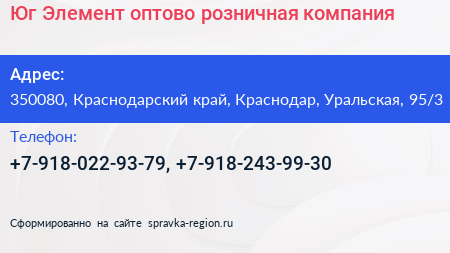 Юг Элемент оптово розничная компания

Адрес:
350080, Краснодарский край, Краснодар, Уральская, 95/3

Телефон:
+7-918-022-93-79, +7-918-243-99-30

Сформированно на сайте spravka-region.ru